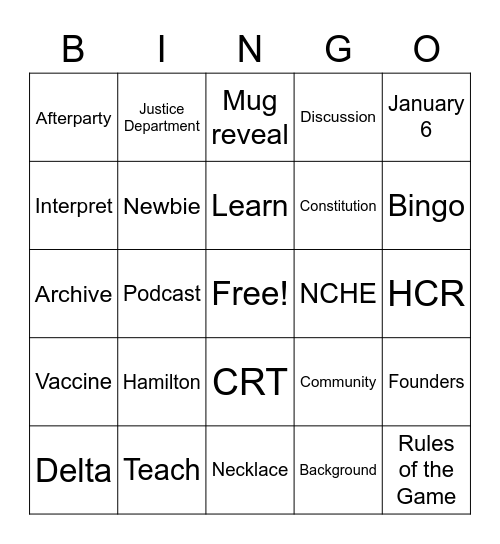 | B | I | N | G | O |
|---|---|---|---|---|
| Afterparty | Justice Department | Mug reveal | Discussion | January 6 |
| Interpret | Newbie | Learn | Constitution | Bingo |
| Archive | Podcast | Free! | NCHE | HCR |
| Vaccine | Hamilton | CRT | Community | Founders |
| Delta | Teach | Necklace | Background | Rules of the Game |